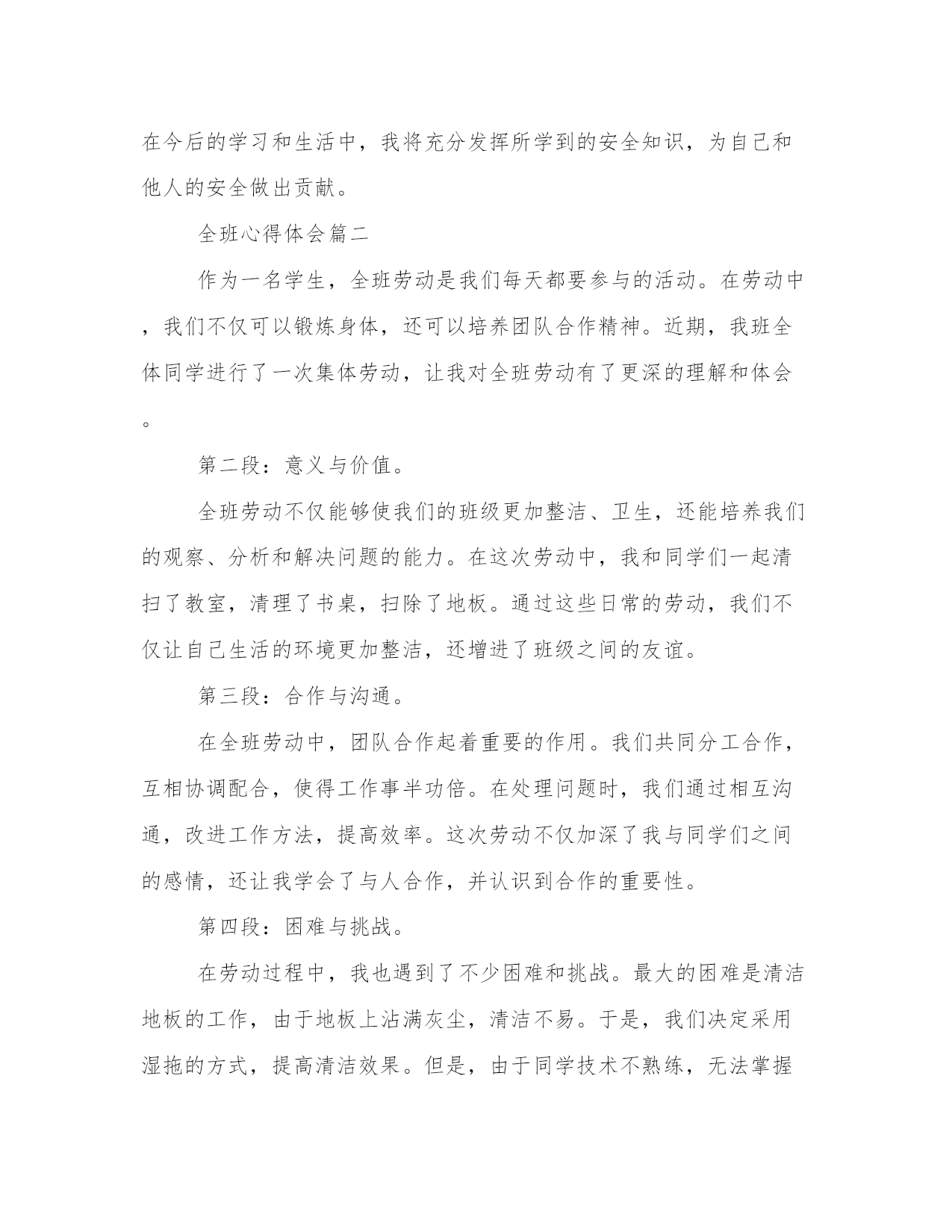 在今后的学习和生活中，我将充分发挥所学到的安全知识，为自己和他人的安全做出贡献。

全班心得体会篇二

作为一名学生，全班劳动是我们每天都要参与的活动。在劳动中，我们不仅可以锻炼身体，还可以培养团队合作精神。近期，我班全体同学进行了一次集体劳动，让我对全班劳动有了更深的理解和体会。

第二段：意义与价值。

全班劳动不仅能够使我们的班级更加整洁、卫生，还能培养我们的观察、分析和解决问题的能力。在这次劳动中，我和同学们一起清扫了教室，清理了书桌，扫除了地板。通过这些日常的劳动，我们不仅让自己生活的环境更加整洁，还增进了班级之间的友谊。

第三段：合作与沟通。

在全班劳动中，团队合作起着重要的作用。我们共同分工合作，互相协调配合，使得工作事半功倍。在处理问题时，我们通过相互沟通，改进工作方法，提高效率。这次劳动不仅加深了我与同学们之间的感情，还让我学会了与人合作，并认识到合作的重要性。

第四段：困难与挑战。

在劳动过程中，我也遇到了不少困难和挑战。最大的困难是清洁地板的工作，由于地板上沾满灰尘，清洁不易。于是，我们决定采用湿拖的方式，提高清洁效果。但是，由于同学技术不熟练，无法掌握